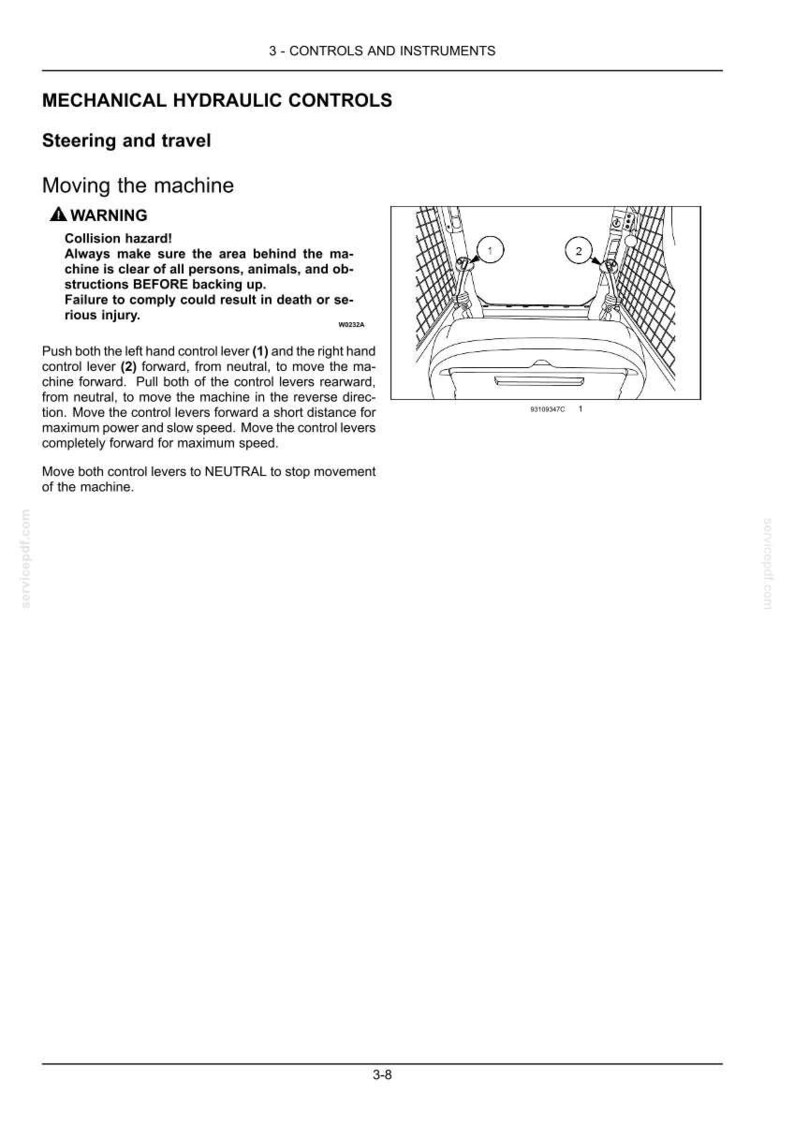 3 - CONTROLS AND INSTRUMENTS

MECHANICAL HYDRAULIC CONTROLS

Steering and travel

Moving the machine

WARNING

Collision hazard!
Always make sure the area behind the machine is clear of all persons, animals, and obstructions BEFORE backing up.
Failure to comply could result in death or serious injury.

W0232A

Push both the left hand control lever (1) and the right hand control lever (2) forward, from neutral, to move the machine forward. Pull both of the control levers rearward, from neutral, to move the machine in the reverse direction. Move the control levers forward a short distance for maximum power and slow speed. Move the control levers completely forward for maximum speed.

Move both control levers to NEUTRAL to stop movement of the machine.

1

2

93109347C 1

3-8

servicepdf.com